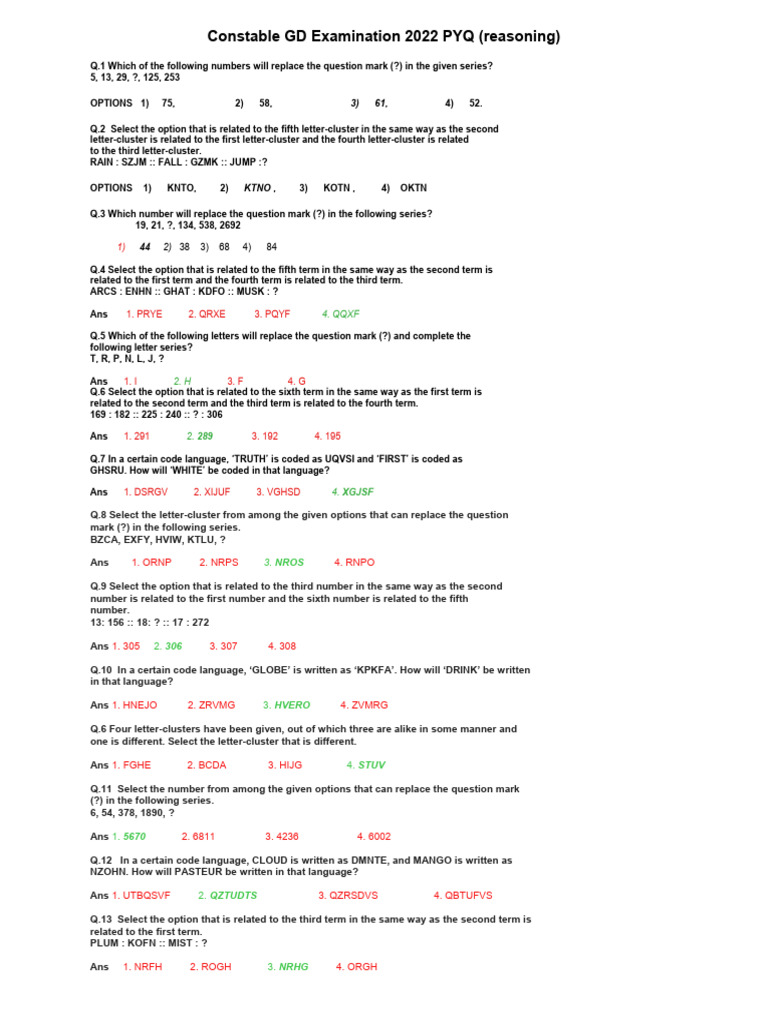 Constable GD Examination 2022 PYQ (reasoning)

Q.1 Which of the following numbers will replace the question mark (?) in the given series?
5, 13, 29, ?, 125, 253

OPTIONS 1) 75, 2) 58, 3) 61, 4) 52.

Q.2 Select the option that is related to the fifth letter-cluster in the same way as the second letter-cluster is related to the first letter-cluster and the fourth letter-cluster is related to the third letter-cluster.
RAIN : SZJM :: FALL : GZMK :: JUMP :?

OPTIONS 1) KNTO, 2) KTNO , 3) KOTN , 4) OKTN

Q.3 Which number will replace the question mark (?) in the following series?
19, 21, ?, 134, 538, 2692

1) 44 2) 38 3) 68 4) 84

Q.4 Select the option that is related to the fifth term in the same way as the second term is related to the first term and the fourth term is related to the third term.
ARCS : ENHN :: GHAT : KDFO :: MUSK : ?

Ans 1. PRYE 2. QRXE 3. PQYF 4. QQXF

Q.5 Which of the following letters will replace the question mark (?) and complete the following letter series?
T, R, P, N, L, J, ?

Ans 1. I 2. H 3. F 4. G
Q.6 Select the option that is related to the sixth term in the same way as the first term is related to the second term and the third term is related to the fourth term.
169 : 182 :: 225 : 240 :: ? : 306

Ans 1. 291 2. 289 3. 192 4. 195

Q.7 In a certain code language, 'TRUTH' is coded as UQVSI and 'FIRST' is coded as GHSRU. How will 'WHITE' be coded in that language?

Ans 1. DSRGV 2. XIJUF 3. VGHSD 4. XGJSF

Q.8 Select the letter-cluster from among the given options that can replace the question mark (?) in the following series.
BZCA, EXFY, HVIW, KTLU, ?

Ans 1. ORNP 2. NRPS 3. NROS 4. RNPO

Q.9 Select the option that is related to the third number in the same way as the second number is related to the first number and the sixth number is related to the fifth number.
13: 156 :: 18: ? :: 17 : 272

Ans 1. 305 2. 306 3. 307 4. 308

Q.10 In a certain code language, 'GLOBE' is written as 'KPKFA'. How will 'DRINK' be written in that language?

Ans 1. HNEJO 2. ZRVMG 3. HVERO 4. ZVMRG

Q.6 Four letter-clusters have been given, out of which three are alike in some manner and one is different. Select the letter-cluster that is different.

Ans 1. FGHE 2. BCDA 3. HIJG 4. STUV

Q.11 Select the number from among the given options that can replace the question mark (?) in the following series.
6, 54, 378, 1890, ?

Ans 1. 5670 2. 6811 3. 4236 4. 6002

Q.12 In a certain code language, CLOUD is written as DMNTE, and MANGO is written as NZOHN. How will PASTEUR be written in that language?

Ans 1. UTBQSVF 2. QZTUDTS 3. QZRSDVS 4. QBTUFVS

Q.13 Select the option that is related to the third term in the same way as the second term is related to the first term.
PLUM : KOFN :: MIST : ?

Ans 1. NRFH 2. ROGH 3. NRHG 4. ORGH